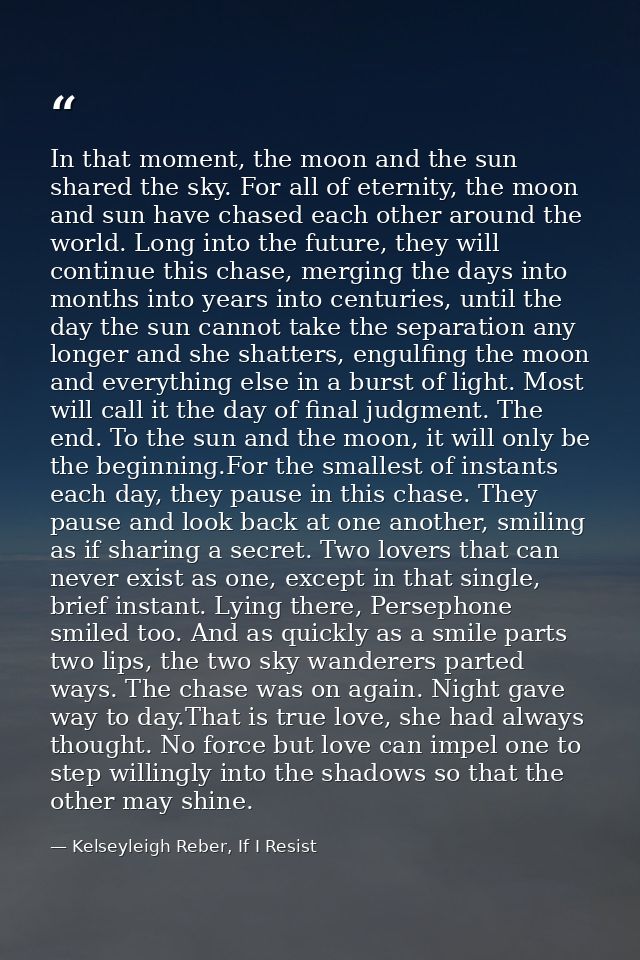 “

In that moment, the moon and the sun shared the sky. For all of eternity, the moon and sun have chased each other around the world. Long into the future, they will continue this chase, merging the days into months into years into centuries, until the day the sun cannot take the separation any longer and she shatters, engulfing the moon and everything else in a burst of light. Most will call it the day of final judgment. The end. To the sun and the moon, it will only be the beginning.For the smallest of instants each day, they pause in this chase. They pause and look back at one another, smiling as if sharing a secret. Two lovers that can never exist as one, except in that single, brief instant. Lying there, Persephone smiled too. And as quickly as a smile parts two lips, the two sky wanderers parted ways. The chase was on again. Night gave way to day.That is true love, she had always thought. No force but love can impel one to step willingly into the shadows so that the other may shine.

— Kelseyleigh Reber, If I Resist